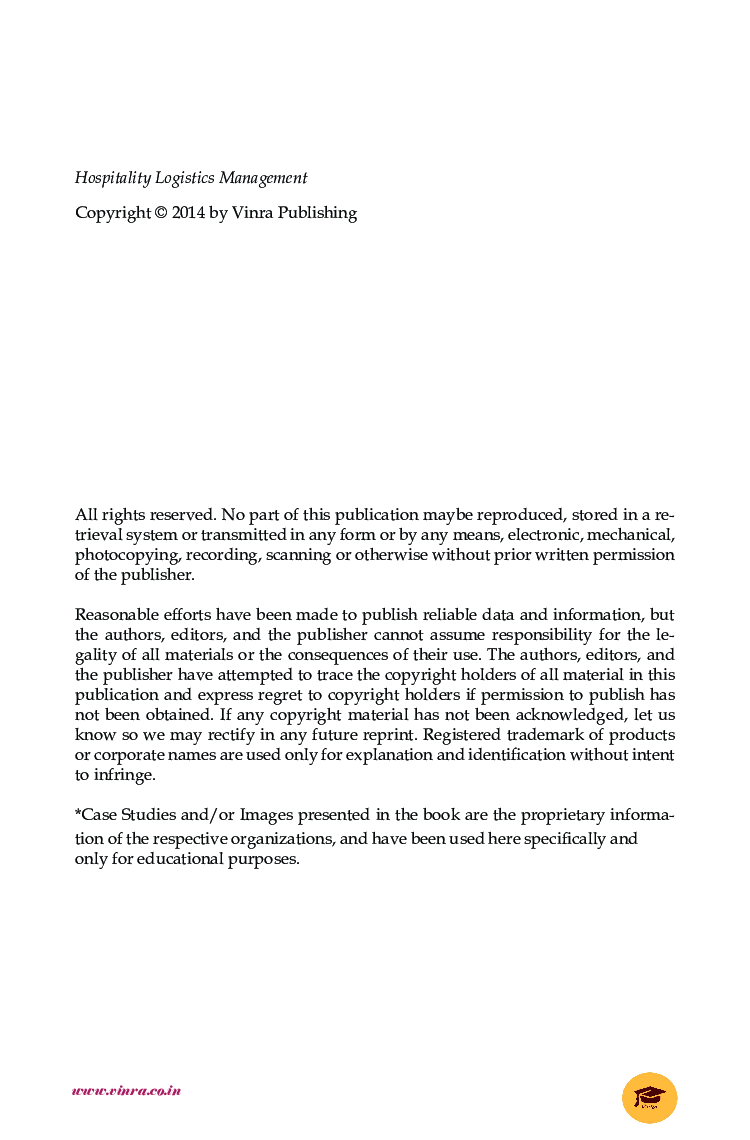 Hospitality Logistics Management

Copyright © 2014 by Vinra Publishing

All rights reserved. No part of this publication maybe reproduced, stored in a retrieval system or transmitted in any form or by any means, electronic, mechanical, photocopying, recording, scanning or otherwise without prior written permission of the publisher.

Reasonable efforts have been made to publish reliable data and information, but the authors, editors, and the publisher cannot assume responsibility for the legality of all materials or the consequences of their use. The authors, editors, and the publisher have attempted to trace the copyright holders of all material in this publication and express regret to copyright holders if permission to publish has not been obtained. If any copyright material has not been acknowledged, let us know so we may rectify in any future reprint. Registered trademark of products or corporate names are used only for explanation and identification without intent to infringe.

*Case Studies and/or Images presented in the book are the proprietary information of the respective organizations, and have been used here specifically and only for educational purposes.

www.vinra.co.in